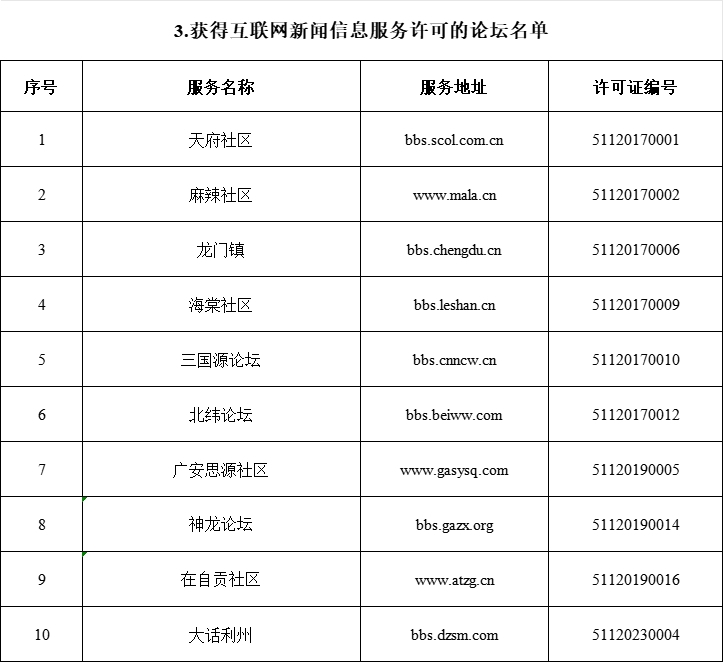 3.获得互联网新闻信息服务许可的论坛名单

| 序号 | 服务名称 | 服务地址 | 许可证编号 |
|---|---|---|---|
| 1 | 天府社区 | bbs.scol.com.cn | 51120170001 |
| 2 | 麻辣社区 | www.mala.cn | 51120170002 |
| 3 | 龙门镇 | bbs.chengdu.cn | 51120170006 |
| 4 | 海棠社区 | bbs.leshan.cn | 51120170009 |
| 5 | 三国源论坛 | bbs.cnncw.cn | 51120170010 |
| 6 | 北纬论坛 | bbs.beiww.com | 51120170012 |
| 7 | 广安思源社区 | www.gasysq.com | 51120190005 |
| 8 | 神龙论坛 | bbs.gazx.org | 51120190014 |
| 9 | 在自贡社区 | www.atzg.cn | 51120190016 |
| 10 | 大话利州 | bbs.dzsm.com | 51120230004 |